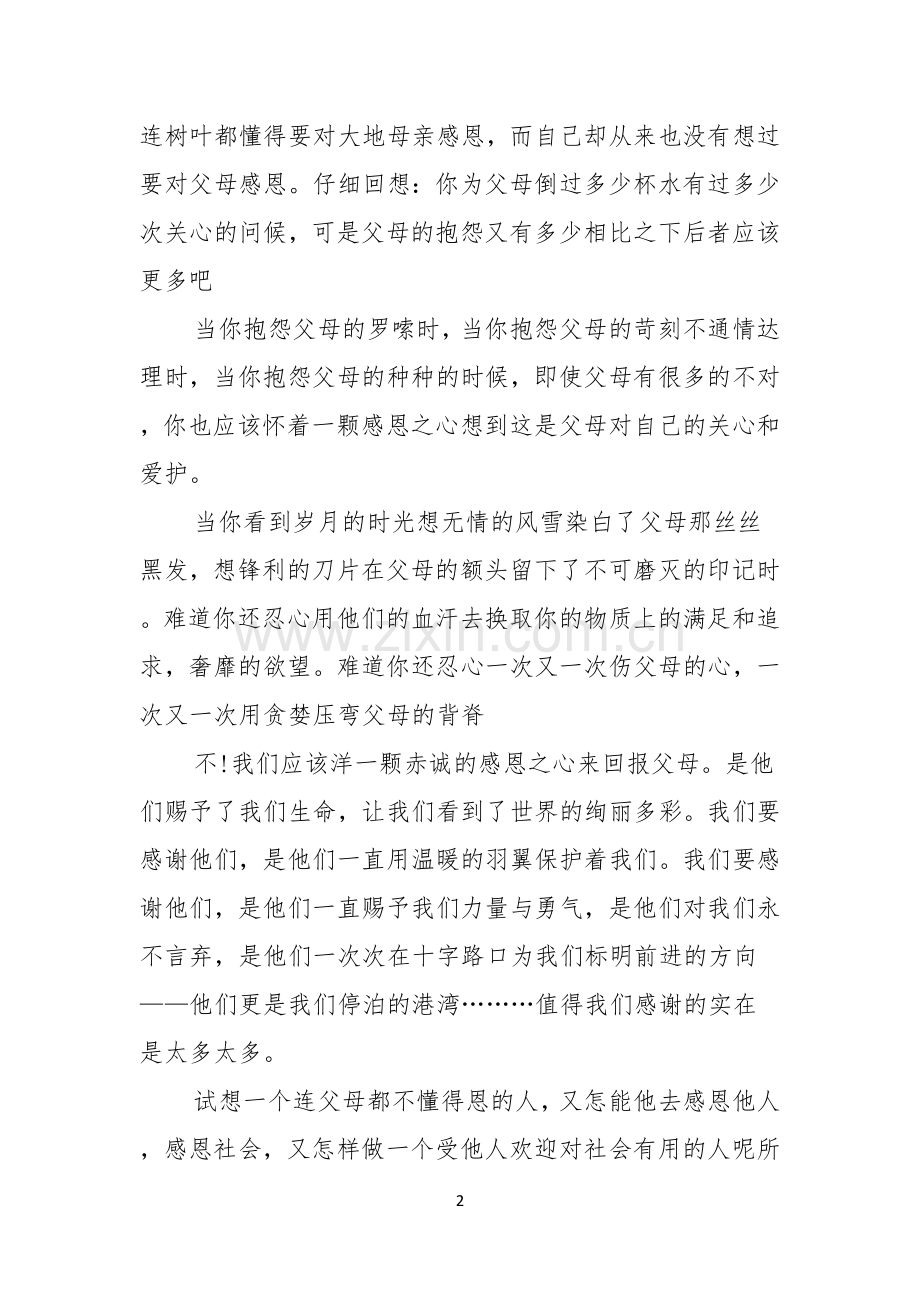 连树叶都懂得要对大地母亲感恩，而自己却从来也没有想过要对父母感恩。仔细回想：你为父母倒过多少杯水有过多少次关心的问候，可是父母的抱怨又有多少相比之下后者应该更多吧

当你抱怨父母的罗嗦时，当你抱怨父母的苛刻不通情达理时，当你抱怨父母的种种的时候，即使父母有很多的不对，你也应该怀着一颗感恩之心想到这是父母对自己的关心和爱护。

当你看到岁月的时光想无情的风雪染白了父母那丝丝黑发，想锋利的刀片在父母的额头留下了不可磨灭的印记时。难道你还忍心用他们的血汗去换取你的物质上的满足和追求，奢靡的欲望。难道你还忍心一次又一次伤父母的心，一次又一次用贪婪压弯父母的背脊

不!我们应该洋一颗赤诚的感恩之心来回报父母。是他们赐予了我们生命，让我们看到了世界的绚丽多彩。我们要感谢他们，是他们一直用温暖的羽翼保护着我们。我们要感谢他们，是他们一直赐予我们力量与勇气，是他们对我们永不言弃，是他们一次次在十字路口为我们标明前进的方向——他们更是我们停泊的港湾………值得我们感谢的实在是太多太多。

试想一个连父母都不懂得恩的人，又怎能他去感恩他人，感恩社会，又怎样做一个受他人欢迎对社会有用的人呢所

2

www.zixin.com.cn